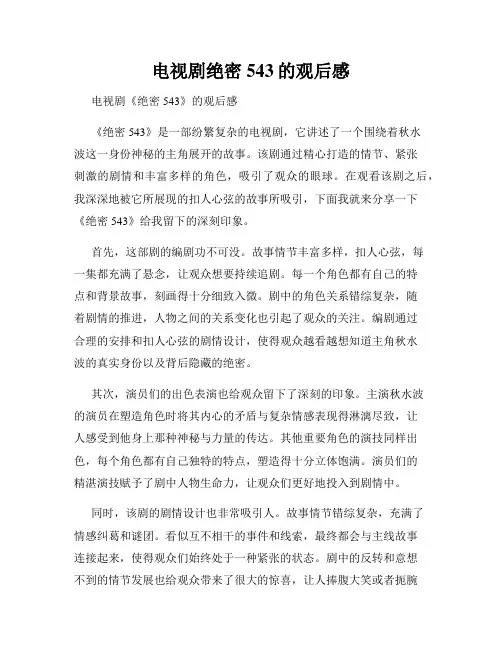 电视剧绝密 543 的观后感

电视剧《绝密 543》的观后感

《绝密 543》是一部纷繁复杂的电视剧，它讲述了一个围绕着秋水波这一身份神秘的主角展开的故事。该剧通过精心打造的情节、紧张刺激的剧情和丰富多样的角色，吸引了观众的眼球。在观看该剧之后，我深深地被它所展现的扣人心弦的故事所吸引，下面我就来分享一下《绝密 543》给我留下的深刻印象。

首先，这部剧的编剧功不可没。故事情节丰富多样，扣人心弦，每一集都充满了悬念，让观众想要持续追剧。每一个角色都有自己的特点和背景故事，刻画得十分细致入微。剧中的角色关系错综复杂，随着剧情的推进，人物之间的关系变化也引起了观众的关注。编剧通过合理的安排和扣人心弦的剧情设计，使得观众越看越想知道主角秋水波的真实身份以及背后隐藏的绝密。

其次，演员们的出色表演也给观众留下了深刻的印象。主演秋水波的演员在塑造角色时将其内心的矛盾与复杂情感表现得淋漓尽致，让人感受到他身上那种神秘与力量的传达。其他重要角色的演技同样出色，每个角色都有自己独特的特点，塑造得十分立体饱满。演员们的精湛演技赋予了剧中人物生命力，让观众们更好地投入到剧情中。

同时，该剧的剧情设计也非常吸引人。故事情节错综复杂，充满了情感纠葛和谜团。看似互不相干的事件和线索，最终都会与主线故事连接起来，使得观众们始终处于一种紧张的状态。剧中的反转和意想不到的情节发展也给观众带来了很大的惊喜，让人捧腹大笑或者扼腕